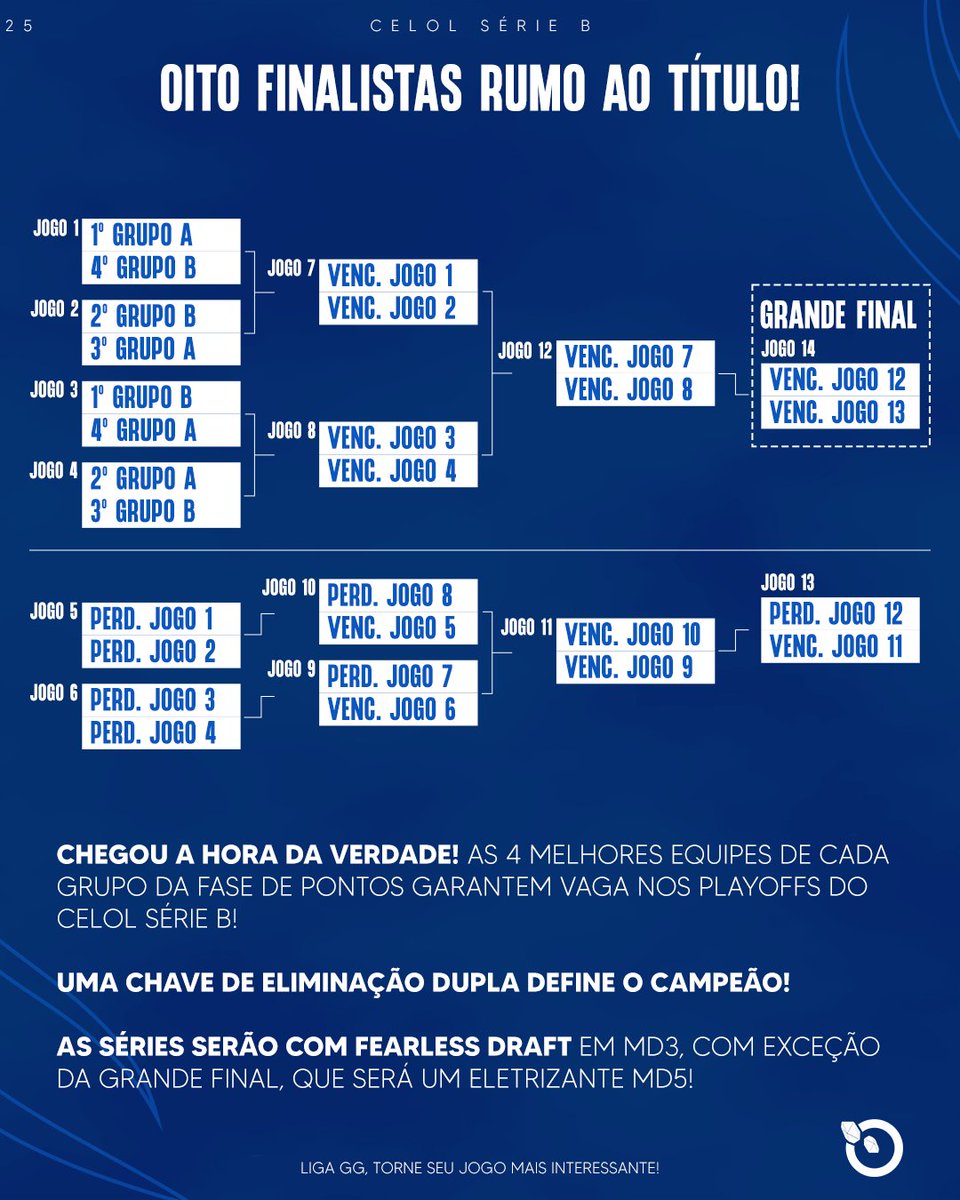 25

CELOL SÉRIE B

OITO FINALISTAS RUMO AO TÍTULO!

JOGO 1
1º GRUPO A
4º GRUPO B

JOGO 2
2º GRUPO B
3º GRUPO A

JOGO 3
1º GRUPO B
4º GRUPO A

JOGO 4
2º GRUPO A
3º GRUPO B

JOGO 7
VENC. JOGO 1
VENC. JOGO 2

JOGO 8
VENC. JOGO 3
VENC. JOGO 4

JOGO 12
VENC. JOGO 7
VENC. JOGO 8

GRANDE FINAL
JOGO 14
VENC. JOGO 12
VENC. JOGO 13

JOGO 5
PERD. JOGO 1
PERD. JOGO 2

JOGO 6
PERD. JOGO 3
PERD. JOGO 4

JOGO 10
PERD. JOGO 8
VENC. JOGO 5

JOGO 9
PERD. JOGO 7
VENC. JOGO 6

JOGO 11
VENC. JOGO 10
VENC. JOGO 9

JOGO 13
PERD. JOGO 12
VENC. JOGO 11

CHEGOU A HORA DA VERDADE! AS 4 MELHORES EQUIPES DE CADA GRUPO DA FASE DE PONTOS GARANTEM VAGA NOS PLAYOFFS DO CELOL SÉRIE B!

UMA CHAVE DE ELIMINAÇÃO DUPLA DEFINE O CAMPEÃO!

AS SÉRIES SERÃO COM FEARLESS DRAFT EM MD3, COM EXCEÇÃO DA GRANDE FINAL, QUE SERÁ UM ELETRIZANTE MD5!

LIGA GG, TORNE SEU JOGO MAIS INTERESSANTE!